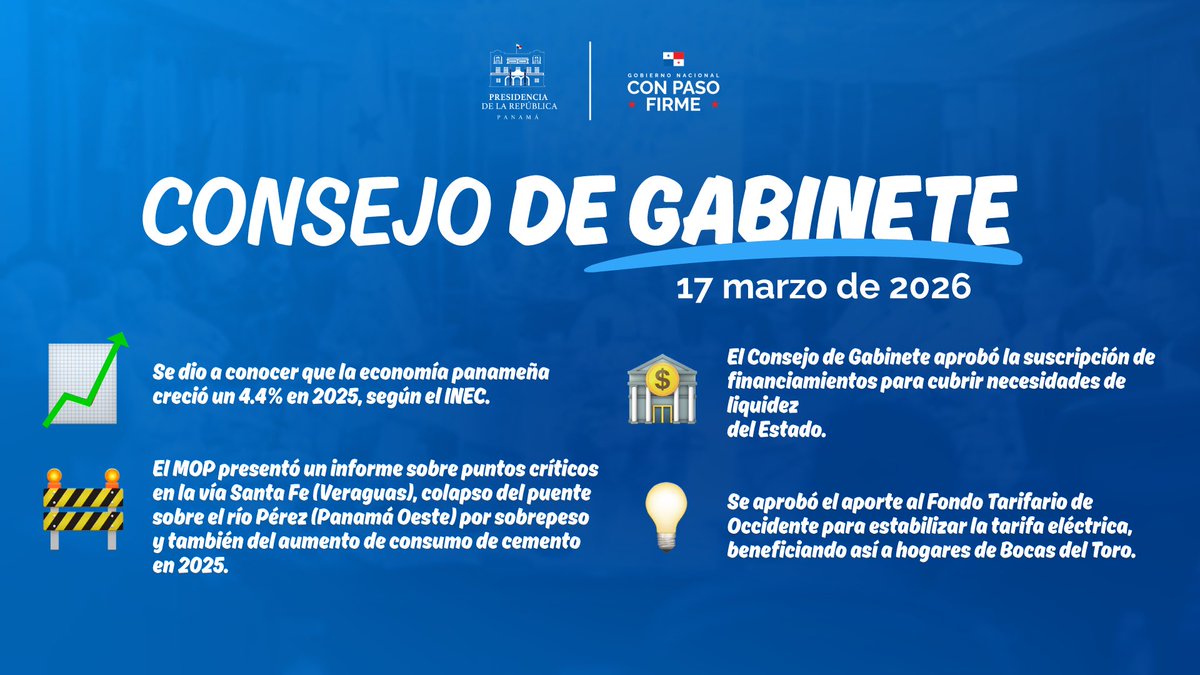 PRESIDENCIA DE LA REPÚBLICA
PANAMÁ

GOBIERNO NACIONAL
CON PASO FIRME

CONSEJO DE GABINETE

17 marzo de 2026

Se dio a conocer que la economía panameña creció un 4.4% en 2025, según el INEC.

El MOP presentó un informe sobre puntos críticos en la vía Santa Fe (Veraguas), colapso del puente sobre el río Pérez (Panamá Oeste) por sobrepeso y también del aumento de consumo de cemento en 2025.

El Consejo de Gabinete aprobó la suscripción de financiamientos para cubrir necesidades de liquidez
del Estado.

Se aprobó el aporte al Fondo Tarifario de Occidente para estabilizar la tarifa eléctrica, beneficiando así a hogares de Bocas del Toro.